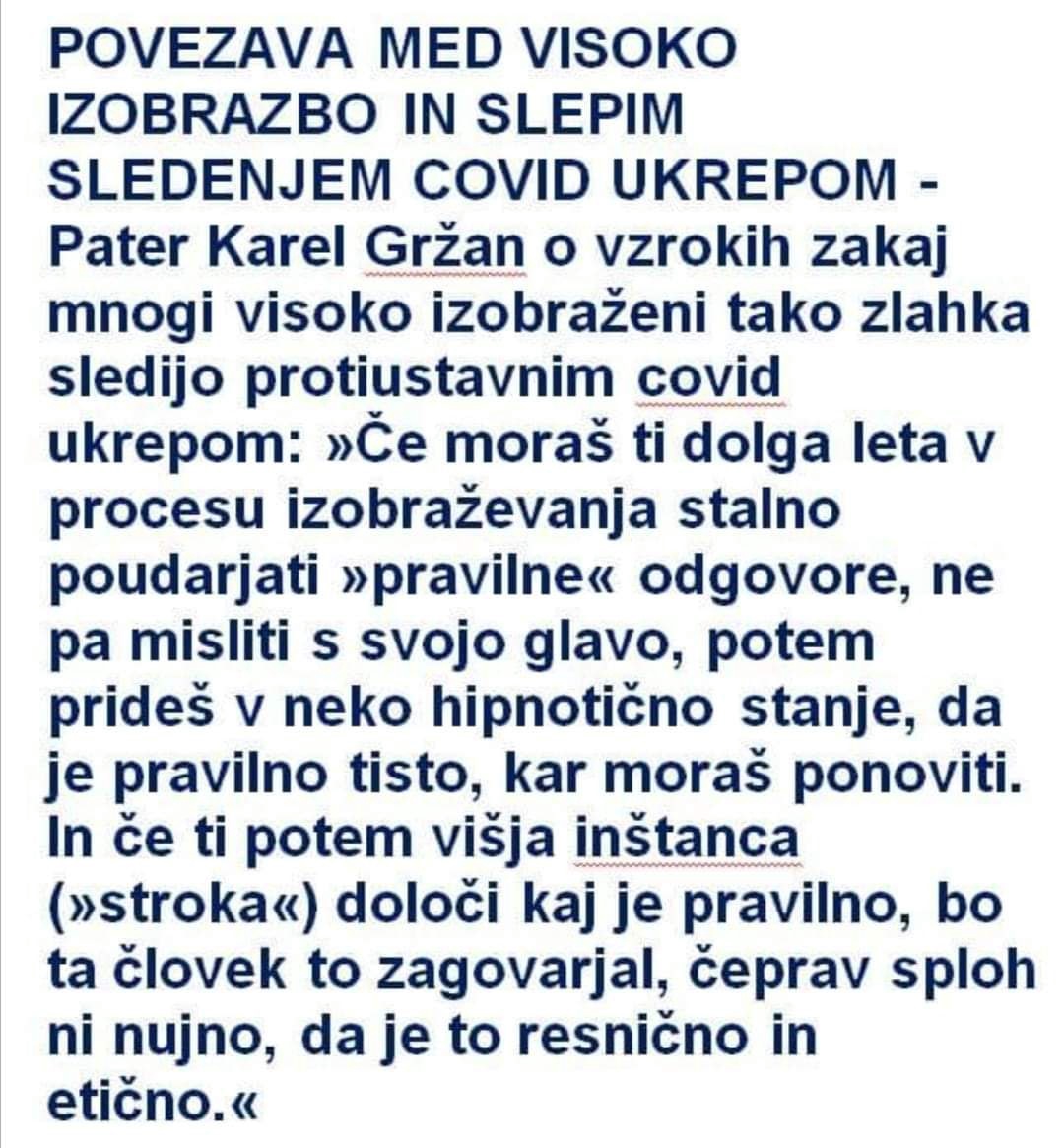 POVEZAVA MED VISOKO IZOBRAZBO IN SLEPIM SLEDENJEM COVID UKREPOM - Pater Karel Gržan o vzrokih zakaj mnogi visoko izobraženi tako zlahka sledijo protiustavnim covid ukrepom: »Če moraš ti dolga leta v procesu izobraževanja stalno poudarjati »pravilne« odgovore, ne pa misliti s svojo glavo, potem prideš v neko hipnotično stanje, da je pravilno tisto, kar moraš ponoviti. In če ti potem višja inštanca (»stroka«) določi kaj je pravilno, bo ta človek to zagovarjal, čeprav sploh ni nujno, da je to resnično in etično.«